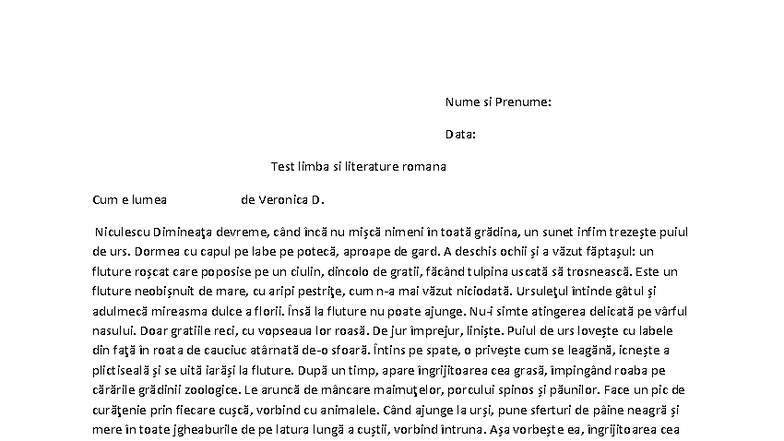 Nume si Prenume:

Data:

Test limba si literature romana

Cum e lumea de Veronica D.

Niculescu Dimineaţa devreme, când încă nu mişcă nimeni în toată grădina, un sunet infim trezeşte puiul de urs. Dormea cu capul pe labe pe potecă, aproape de gard. A deschis ochii şi a văzut făptaşul: un fluture roşcat care poposise pe un ciulin, dincolo de gratii, făcând tulpina uscată să trosnească. Este un fluture neobişnuit de mare, cu aripi pestriţe, cum n-a mai văzut niciodată. Ursuleţul întinde gâtul şi adulmecă mireasma dulce a florii. Însă la fluture nu poate ajunge. Nu-i simte atingerea delicată pe vârful nasului. Doar gratiile reci, cu vopseaua lor roasă. De jur împrejur, linişte. Puiul de urs loveşte cu labele din faţă în roata de cauciuc atârnată de-o sfoară. Întins pe spate, o priveşte cum se leagănă, icneşte a plictiseală şi se uită iarăşi la fluture. După un timp, apare îngrijitoarea cea grasă, împingând roaba pe cărările grădinii zoologice. Le aruncă de mâncare maimuţelor, porcului spinos şi păunilor. Face un pic de curăţenie prin fiecare cuşcă, vorbind cu animalele. Când ajunge la urşi, pune sferturi de pâine neagră şi mere în toate jgheaburile de pe latura lungă a cuştii, vorbind întruna. Aşa vorbeşte ea, îngrijitoarea cea